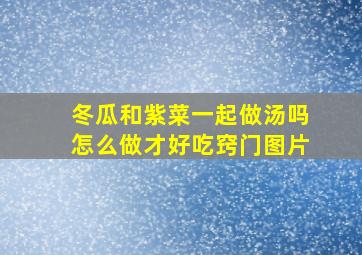 冬瓜和紫菜一起做汤吗
怎么做才好吃窍门图片